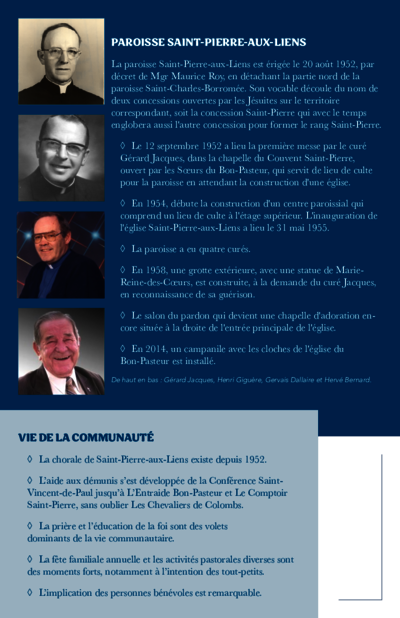 PAROISSE SAINT-PIERRE-AUX-LIENS

La paroisse Saint-Pierre-aux-Liens est érigée le 20 août 1952, par décret de Mgr Maurice Roy, en détachant la partie nord de la paroisse Saint-Charles-Borromée. Son vocable découle du nom de deux concessions ouvertes par les Jésuites sur le territoire correspondant, soit la concession Saint-Pierre qui avec le temps englobera aussi l'autre concession pour former le rang Saint-Pierre.

◊ Le 12 septembre 1952 a lieu la première messe par le curé Gérard Jacques, dans la chapelle du Couvent Saint-Pierre, ouvert par les Sœurs du Bon-Pasteur, qui servit de lieu de culte pour la paroisse en attendant la construction d'une église.

◊ En 1954, débute la construction d'un centre paroissial qui comprend un lieu de culte à l'étage supérieur. L'inauguration de l'église Saint-Pierre-aux-Liens a lieu le 31 mai 1955.

◊ La paroisse a eu quatre curés.

◊ En 1958, une grotte extérieure, avec une statue de Marie-Reine-des-Cœurs, est construite, à la demande du curé Jacques, en reconnaissance de sa guérison.

◊ Le salon du pardon qui devient une chapelle d'adoration encore située à la droite de l'entrée principale de l'église.

◊ En 2014, un campanile avec les cloches de l'église du Bon-Pasteur est installé.

De haut en bas : Gérard Jacques, Henri Giguère, Gervais Dallaire et Hervé Bernard.

VIE DE LA COMMUNAUTÉ

◊ La chorale de Saint-Pierre-aux-Liens existe depuis 1952.

◊ L'aide aux démunis s'est développée de la Conférence Saint-Vincent-de-Paul jusqu'à L'Entraide Bon-Pasteur et Le Comptoir Saint-Pierre, sans oublier Les Chevaliers de Colombs.

◊ La prière et l'éducation de la foi sont des volets dominants de la vie communautaire.

◊ La fête familiale annuelle et les activités pastorales diverses sont des moments forts, notamment à l'intention des tout-petits.

◊ L'implication des personnes bénévoles est remarquable.